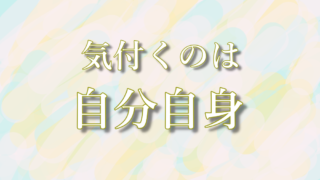 気付くのは

自分自身